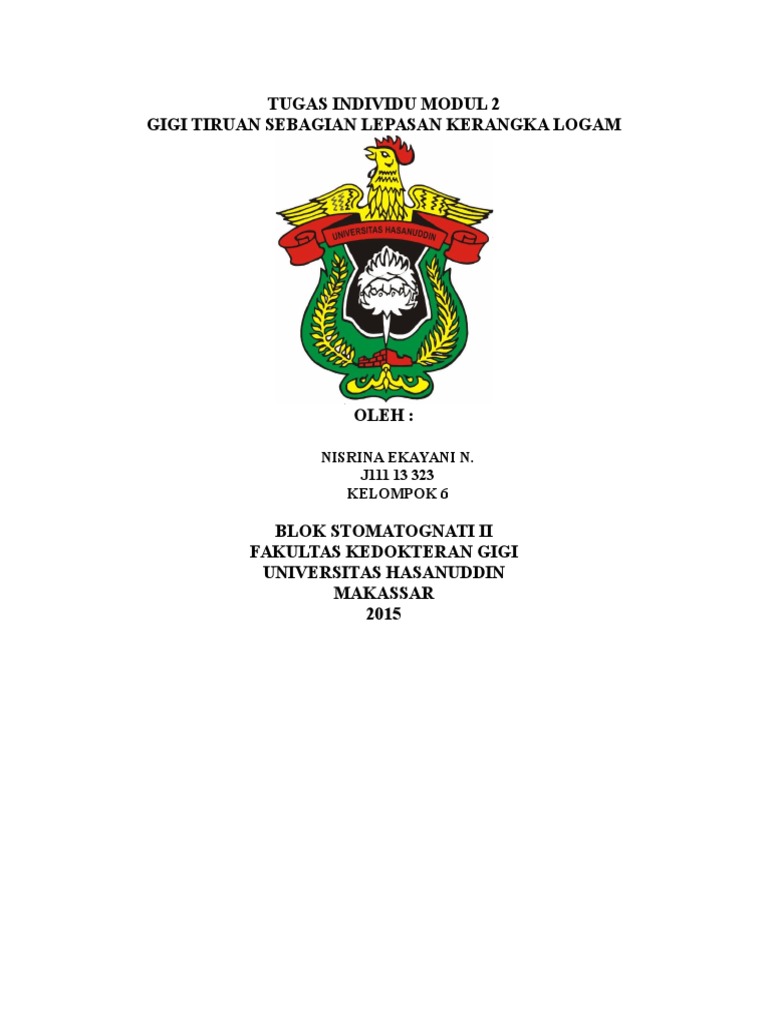 TUGAS INDIVIDU MODUL 2
GIGI TIRUAN SEBAGIAN LEPASAN KERANGKA LOGAM

UNIVERSITAS HASANUDDIN

OLEH :

NISRINA EKAYANI N.
J111 13 323
KELOMPOK 6

BLOK STOMATOGNATI II
FAKULTAS KEDOKTERAN GIGI
UNIVERSITAS HASANUDDIN
MAKASSAR
2015